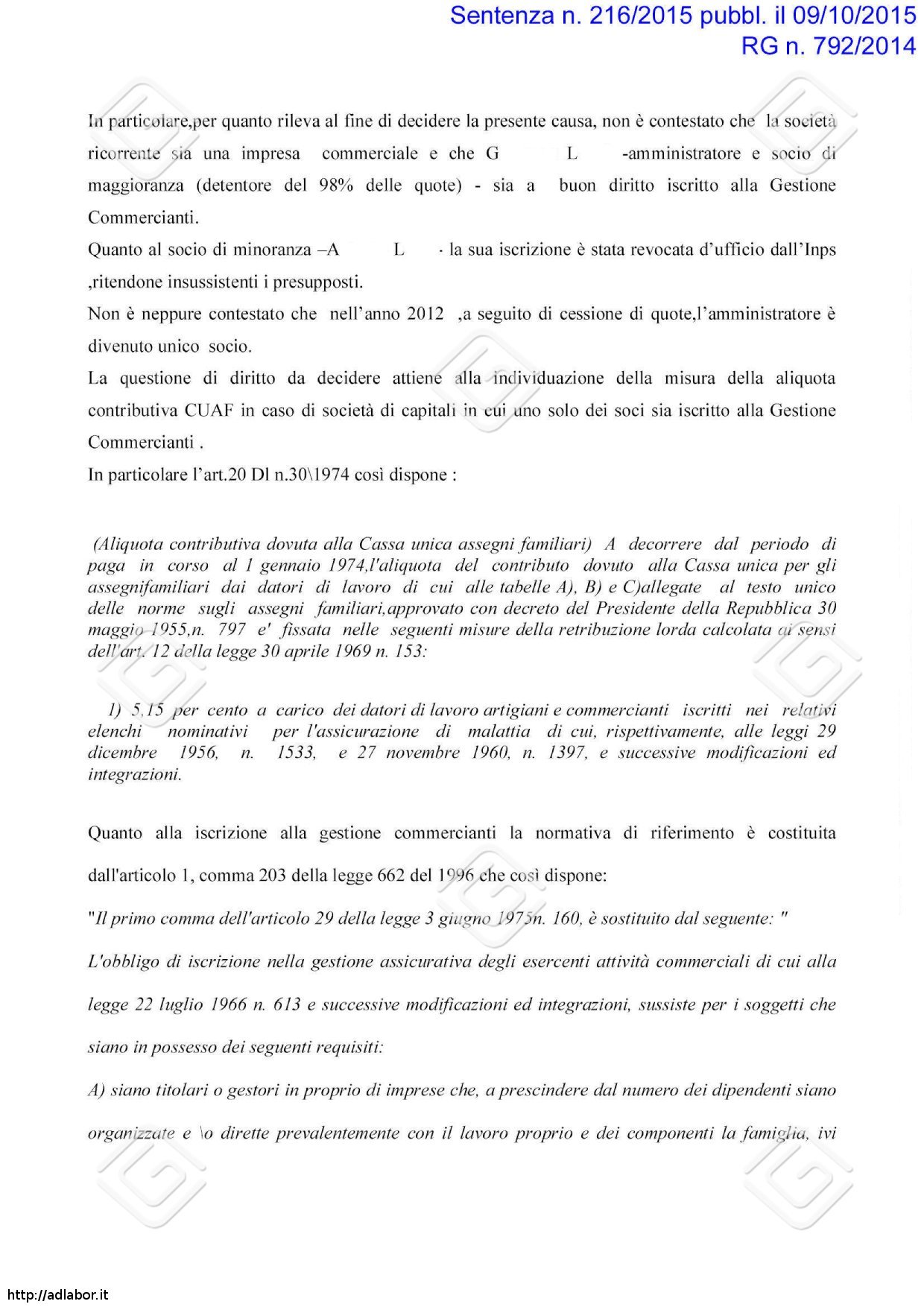 Sentenza n. 216/2015 pubbl. il 09/10/2015
RG n. 792/2014

In particolare,per quanto rileva al fine di decidere la presente causa, non è contestato che la società ricorrente sia una impresa commerciale e che G L -amministratore e socio di maggioranza (detentore del 98% delle quote) - sia a buon diritto iscritto alla Gestione Commercianti.

Quanto al socio di minoranza –A L - la sua iscrizione è stata revocata d'ufficio dall'Inps ,ritendone insussistenti i presupposti.

Non è neppure contestato che nell'anno 2012 ,a seguito di cessione di quote,l'amministratore è divenuto unico socio.

La questione di diritto da decidere attiene alla individuazione della misura della aliquota contributiva CUAF in caso di società di capitali in cui uno solo dei soci sia iscritto alla Gestione Commercianti .

In particolare l'art.20 Dl n.30\1974 così dispone :

(Aliquota contributiva dovuta alla Cassa unica assegni familiari) A decorrere dal periodo di paga in corso al 1 gennaio 1974,l'aliquota del contributo dovuto alla Cassa unica per gli assegnifamiliari dai datori di lavoro di cui alle tabelle A), B) e C)allegate al testo unico delle norme sugli assegni familiari,approvato con decreto del Presidente della Repubblica 30 maggio 1955,n. 797 e' fissata nelle seguenti misure della retribuzione lorda calcolata ai sensi dell'art. 12 della legge 30 aprile 1969 n. 153:

1) 5,15 per cento a carico dei datori di lavoro artigiani e commercianti iscritti nei relativi elenchi nominativi per l'assicurazione di malattia di cui, rispettivamente, alle leggi 29 dicembre 1956, n. 1533, e 27 novembre 1960, n. 1397, e successive modificazioni ed integrazioni.

Quanto alla iscrizione alla gestione commercianti la normativa di riferimento è costituita dall'articolo 1, comma 203 della legge 662 del 1996 che così dispone:

"Il primo comma dell'articolo 29 della legge 3 giugno 1975n. 160, è sostituito dal seguente: "

L'obbligo di iscrizione nella gestione assicurativa degli esercenti attività commerciali di cui alla legge 22 luglio 1966 n. 613 e successive modificazioni ed integrazioni, sussiste per i soggetti che siano in possesso dei seguenti requisiti:

A) siano titolari o gestori in proprio di imprese che, a prescindere dal numero dei dipendenti siano organizzate e \o dirette prevalentemente con il lavoro proprio e dei componenti la famiglia, ivi

http://adlabor.it